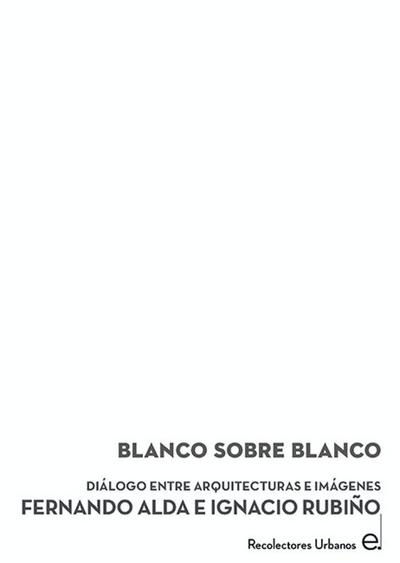 BLANCO SOBRE BLANCO

DIÁLOGO ENTRE ARQUITECTURAS E IMÁGENES
FERNANDO ALDA E IGNACIO RUBIÑO

Recolectores Urbanos e.